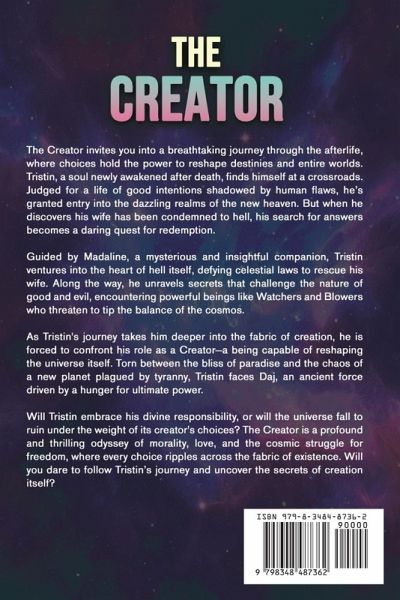 THE CREATOR

The Creator invites you into a breathtaking journey through the afterlife, where choices hold the power to reshape destinies and entire worlds. Tristin, a soul newly awakened after death, finds himself at a crossroads. Judged for a life of good intentions shadowed by human flaws, he's granted entry into the dazzling realms of the new heaven. But when he discovers his wife has been condemned to hell, his search for answers becomes a daring quest for redemption.

Guided by Madaline, a mysterious and insightful companion, Tristin ventures into the heart of hell itself, defying celestial laws to rescue his wife. Along the way, he unravels secrets that challenge the nature of good and evil, encountering powerful beings like Watchers and Blowers who threaten to tip the balance of the cosmos.

As Tristin's journey takes him deeper into the fabric of creation, he is forced to confront his role as a Creator–a being capable of reshaping the universe itself. Torn between the bliss of paradise and the chaos of a new planet plagued by tyranny, Tristin faces Daj, an ancient force driven by a hunger for ultimate power.

Will Tristin embrace his divine responsibility, or will the universe fall to ruin under the weight of its creator's choices? The Creator is a profound and thrilling odyssey of morality, love, and the cosmic struggle for freedom, where every choice ripples across the fabric of existence. Will you dare to follow Tristin's journey and uncover the secrets of creation itself?

ISBN 979-8-3484-8736-2
90000
9 798348 487362